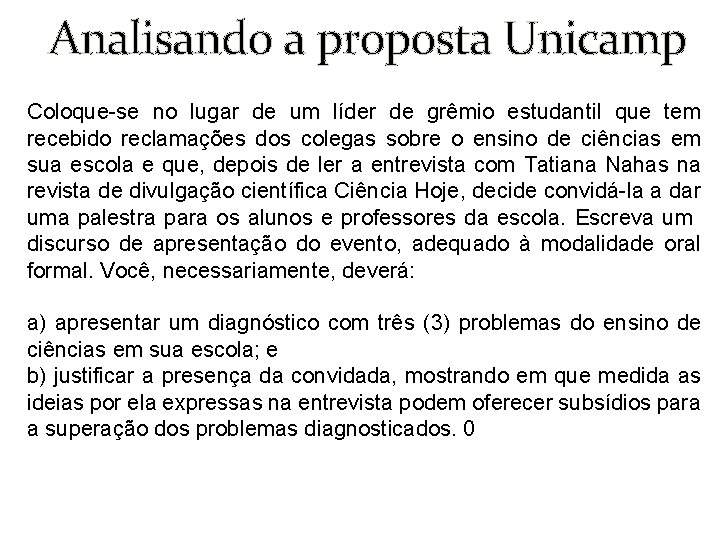 Analisando a proposta Unicamp

Coloque-se no lugar de um líder de grêmio estudantil que tem recebido reclamações dos colegas sobre o ensino de ciências em sua escola e que, depois de ler a entrevista com Tatiana Nahas na revista de divulgação científica Ciência Hoje, decide convidá-la a dar uma palestra para os alunos e professores da escola. Escreva um discurso de apresentação do evento, adequado à modalidade oral formal. Você, necessariamente, deverá:

a) apresentar um diagnóstico com três (3) problemas do ensino de ciências em sua escola; e
b) justificar a presença da convidada, mostrando em que medida as ideias por ela expressas na entrevista podem oferecer subsídios para a superação dos problemas diagnosticados. 0